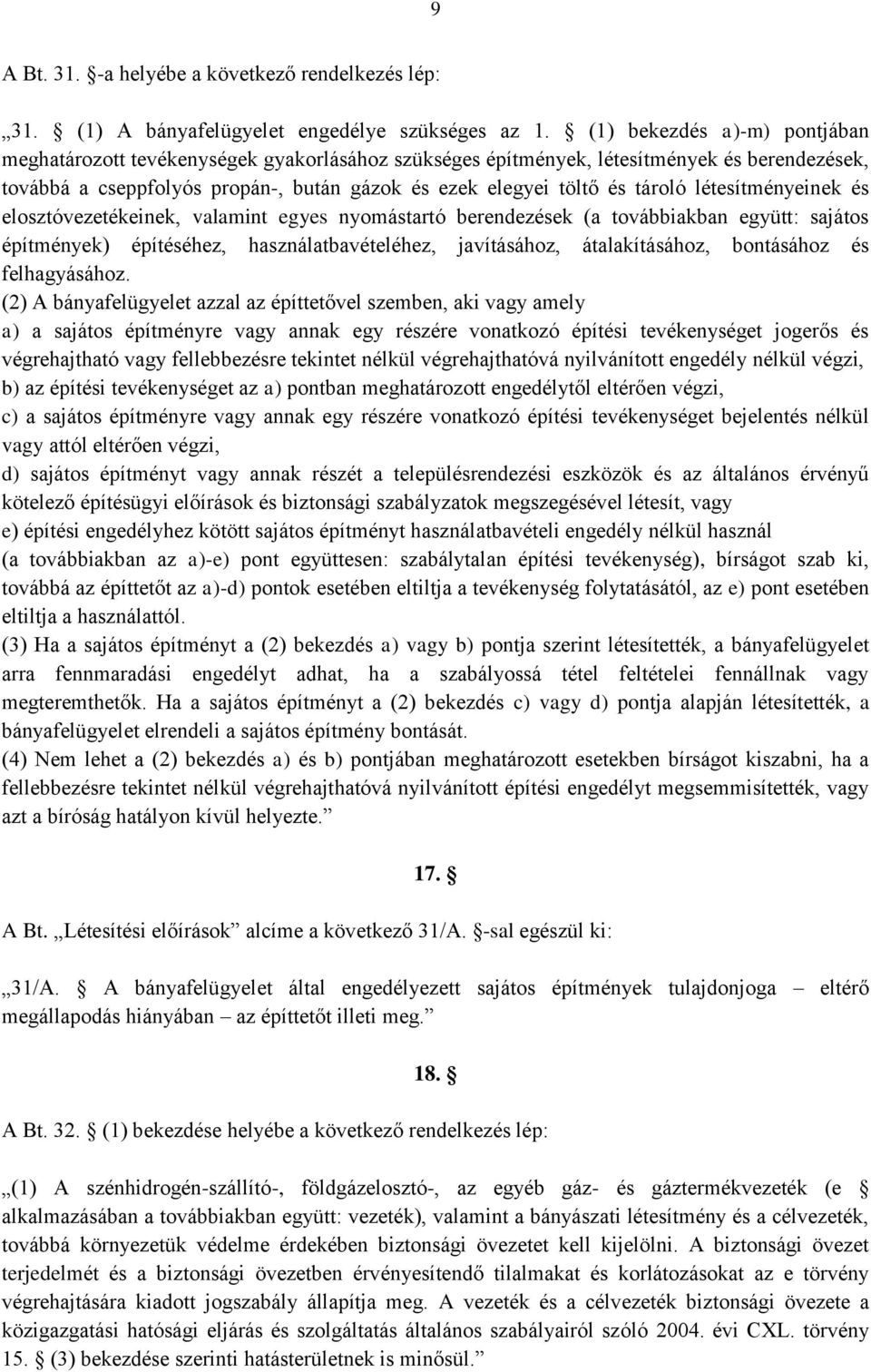 9

A Bt. 31. §-a helyébe a következő rendelkezés lép:

„31. § (1) A bányafelügyelet engedélye szükséges az 1. § (1) bekezdés a)-m) pontjában meghatározott tevékenységek gyakorlásához szükséges építmények, létesítmények és berendezések, továbbá a cseppfolyós propán-, bután gázok és ezek elegyei töltő és tároló létesítményeinek és elosztóvezetékeinek, valamint egyes nyomástartó berendezések (a továbbiakban együtt: sajátos építmények) építéséhez, használatbavételéhez, javításához, átalakításához, bontásához és felhagyásához.
(2) A bányafelügyelet azzal az építtetővel szemben, aki vagy amely
a) a sajátos építményre vagy annak egy részére vonatkozó építési tevékenységet jogerős és végrehajtható vagy fellebbezésre tekintet nélkül végrehajthatóvá nyilvánított engedély nélkül végzi,
b) az építési tevékenységet az a) pontban meghatározott engedélytől eltérően végzi,
c) a sajátos építményre vagy annak egy részére vonatkozó építési tevékenységet bejelentés nélkül vagy attól eltérően végzi,
d) sajátos építményt vagy annak részét a településrendezési eszközök és az általános érvényű kötelező építésügyi előírások és biztonsági szabályzatok megszegésével létesít, vagy
e) építési engedélyhez kötött sajátos építményt használatbavételi engedély nélkül használ
(a továbbiakban az a)-e) pont együttesen: szabálytalan építési tevékenység), bírságot szab ki, továbbá az építtetőt az a)-d) pontok esetében eltiltja a tevékenység folytatásától, az e) pont esetében eltiltja a használattól.
(3) Ha a sajátos építményt a (2) bekezdés a) vagy b) pontja szerint létesítették, a bányafelügyelet arra fennmaradási engedélyt adhat, ha a szabályossá tétel feltételei fennállnak vagy megteremthetők. Ha a sajátos építményt a (2) bekezdés c) vagy d) pontja alapján létesítették, a bányafelügyelet elrendeli a sajátos építmény bontását.
(4) Nem lehet a (2) bekezdés a) és b) pontjában meghatározott esetekben bírságot kiszabni, ha a fellebbezésre tekintet nélkül végrehajthatóvá nyilvánított építési engedélyt megsemmisítették, vagy azt a bíróság hatályon kívül helyezte.”

17. §

A Bt. „Létesítési előírások” alcíme a következő 31/A. §-sal egészül ki:

„31/A. § A bányafelügyelet által engedélyezett sajátos építmények tulajdonjoga – eltérő megállapodás hiányában – az építtetőt illeti meg.”

18. §

A Bt. 32. § (1) bekezdése helyébe a következő rendelkezés lép:

„(1) A szénhidrogén-szállító-, földgázelosztó-, az egyéb gáz- és gáztermékvezeték (e § alkalmazásában a továbbiakban együtt: vezeték), valamint a bányászati létesítmény és a célvezeték, továbbá környezetük védelme érdekében biztonsági övezetet kell kijelölni. A biztonsági övezet terjedelmét és a biztonsági övezetben érvényesítendő tilalmakat és korlátozásokat az e törvény végrehajtására kiadott jogszabály állapítja meg. A vezeték és a célvezeték biztonsági övezete a közigazgatási hatósági eljárás és szolgáltatás általános szabályairól szóló 2004. évi CXL. törvény 15. § (3) bekezdése szerinti hatásterületnek is minősül.”